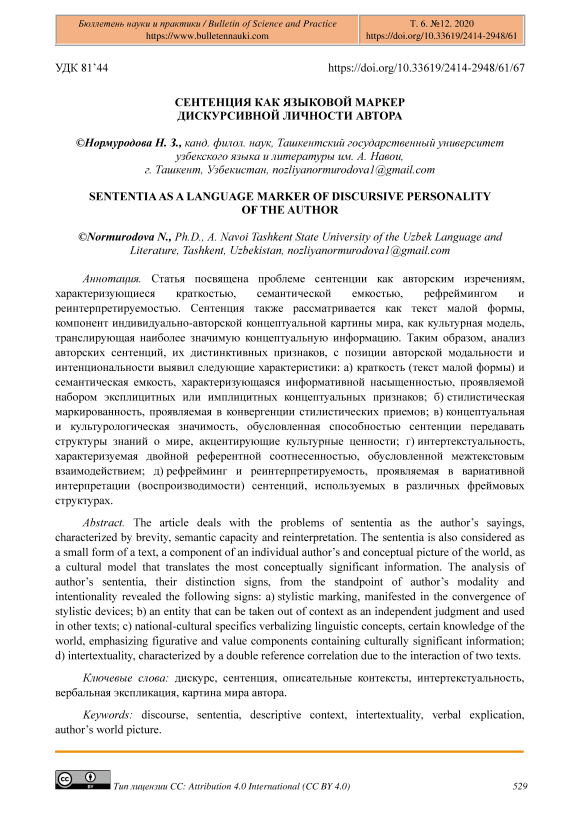 Бюллетень науки и практики / Bulletin of Science and Practice
https://www.bulletennauki.com

Т. 6. №12. 2020
https://doi.org/10.33619/2414-2948/61

УДК 81'44

https://doi.org/10.33619/2414-2948/61/67

СЕНТЕНЦИЯ КАК ЯЗЫКОВОЙ МАРКЕР
ДИСКУРСИВНОЙ ЛИЧНОСТИ АВТОРА

©Нормуродова Н. З., канд. филол. наук, Ташкентский государственный университет узбекского языка и литературы им. А. Навои, г. Ташкент, Узбекистан, nozliyanormurodova1@gmail.com

SENTENTIA AS A LANGUAGE MARKER OF DISCURSIVE PERSONALITY OF THE AUTHOR

©Normurodova N., Ph.D., A. Navoi Tashkent State University of the Uzbek Language and Literature, Tashkent, Uzbekistan, nozliyanormurodova1@gmail.com

Аннотация. Статья посвящена проблеме сентенции как авторским изречениям, характеризующиеся краткостью, семантической емкостью, рефреймингом и реинтерпретируемостью. Сентенция также рассматривается как текст малой формы, компонент индивидуально-авторской концептуальной картины мира, как культурная модель, транслирующая наиболее значимую концептуальную информацию. Таким образом, анализ авторских сентенций, их дистинктивных признаков, с позиции авторской модальности и интенциональности выявил следующие характеристики: а) краткость (текст малой формы) и семантическая емкость, характеризующаяся информативной насыщенностью, проявляемой набором эксплицитных или имплицитных концептуальных признаков; б) стилистическая маркированность, проявляемая в конвергенции стилистических приемов; в) концептуальная и культурологическая значимость, обусловленная способностью сентенции передавать структуры знаний о мире, акцентирующие культурные ценности; г) интертекстуальность, характеризуемая двойной референтной соотнесенностью, обусловленной межтекстовым взаимодействием; д) рефрейминг и реинтерпретируемость, проявляемая в вариативной интерпретации (воспроизводимости) сентенций, используемых в различных фреймовых структурах.

Abstract. The article deals with the problems of sententia as the author's sayings, characterized by brevity, semantic capacity and reinterpretation. The sententia is also considered as a small form of a text, a component of an individual author's and conceptual picture of the world, as a cultural model that translates the most conceptually significant information. The analysis of author's sententia, their distinction signs, from the standpoint of author's modality and intentionality revealed the following signs: a) stylistic marking, manifested in the convergence of stylistic devices; b) an entity that can be taken out of context as an independent judgment and used in other texts; c) national-cultural specifics verbalizing linguistic concepts, certain knowledge of the world, emphasizing figurative and value components containing culturally significant information; d) intertextuality, characterized by a double reference correlation due to the interaction of two texts.

Ключевые слова: дискурс, сентенция, описательные контексты, интертекстуальность, вербальная экспликация, картина мира автора.

Keywords: discourse, sententia, descriptive context, intertextuality, verbal explication, author's world picture.

Тип лицензии CC: Attribution 4.0 International (CC BY 4.0)

529